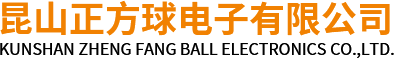 昆山正方球电子有限公司
KUNSHAN ZHENG FANG BALL ELECTRONICS CO.,LTD.